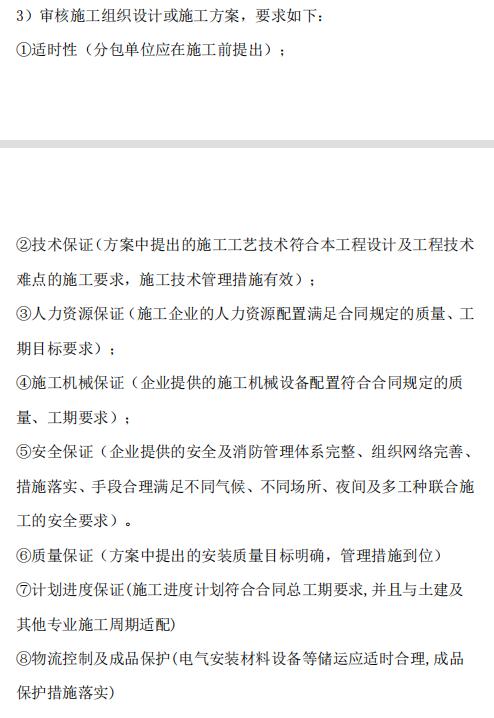 3）审核施工组织设计或施工方案，要求如下：
①适时性（分包单位应在施工前提出）；

②技术保证（方案中提出的施工工艺技术符合本工程设计及工程技术难点的施工要求，施工技术管理措施有效）；
③人力资源保证（施工企业的人力资源配置满足合同规定的质量、工期目标要求）；
④施工机械保证（企业提供的施工机械设备配置符合合同规定的质量、工期要求）；
⑤安全保证（企业提供的安全及消防管理体系完整、组织网络完善、措施落实、手段合理满足不同气候、不同场所、夜间及多工种联合施工的安全要求）。
⑥质量保证（方案中提出的安装质量目标明确，管理措施到位）
⑦计划进度保证(施工进度计划符合合同总工期要求,并且与土建及其他专业施工周期适配)
⑧物流控制及成品保护(电气安装材料设备等储运应适时合理,成品保护措施落实)